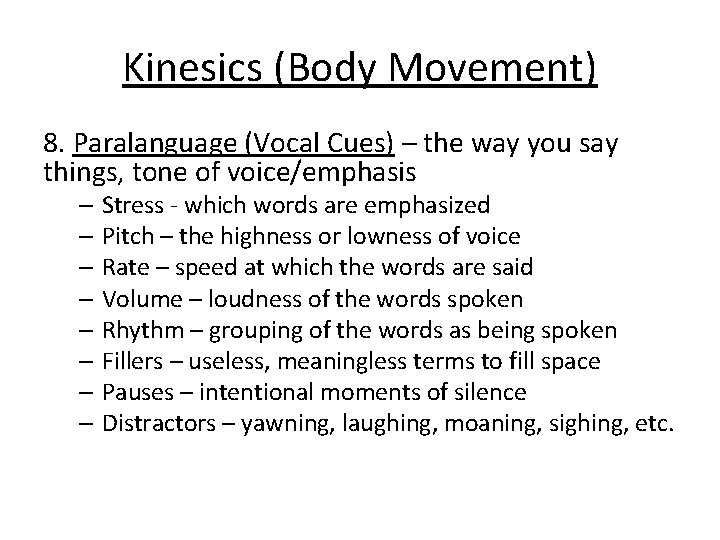 Kinesics (Body Movement)

8. Paralanguage (Vocal Cues) – the way you say things, tone of voice/emphasis

– Stress - which words are emphasized
– Pitch – the highness or lowness of voice
– Rate – speed at which the words are said
– Volume – loudness of the words spoken
– Rhythm – grouping of the words as being spoken
– Fillers – useless, meaningless terms to fill space
– Pauses – intentional moments of silence
– Distractors – yawning, laughing, moaning, sighing, etc.